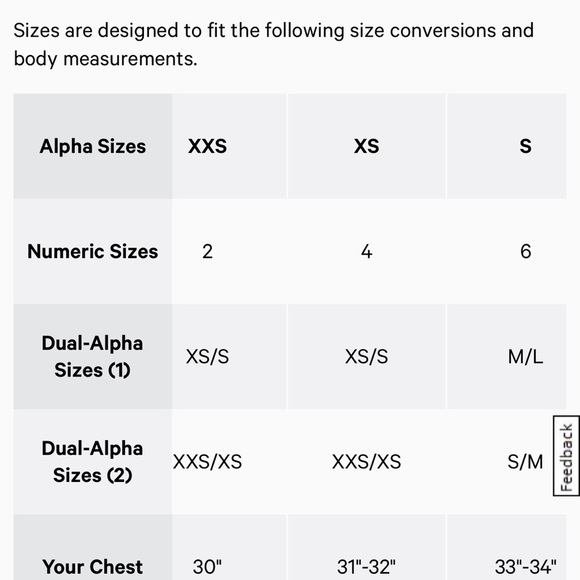 Sizes are designed to fit the following size conversions and body measurements.

| Alpha Sizes | XXS | XS | S |
|---|---|---|---|
| Numeric Sizes | 2 | 4 | 6 |
| Dual-Alpha Sizes (1) | XS/S | XS/S | M/L |
| Dual-Alpha Sizes (2) | XXS/XS | XXS/XS | S/M |
| Your Chest | 30" | 31"-32" | 33"-34" |

Feedback